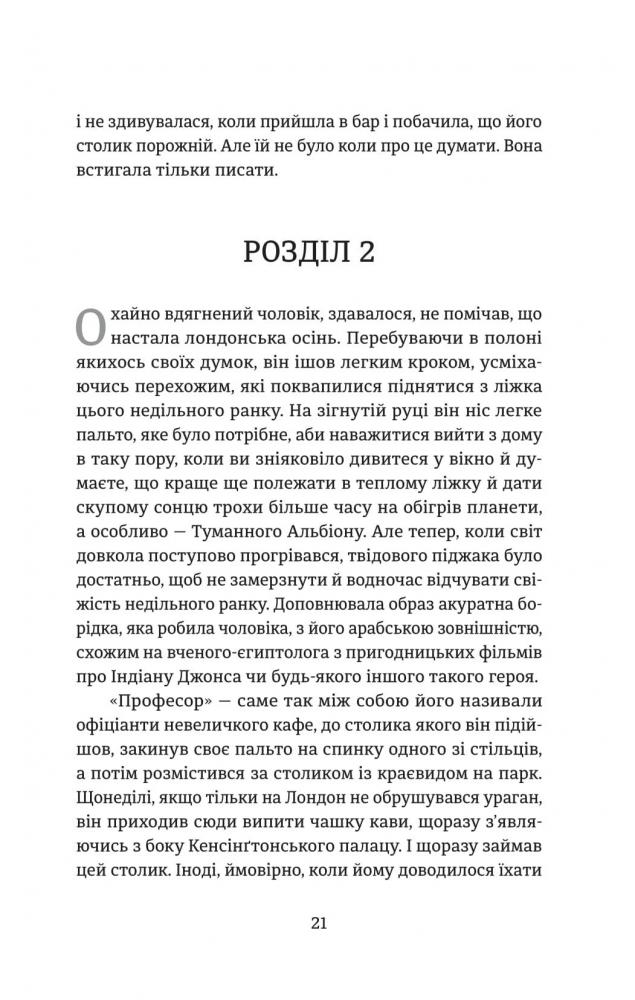 і не здивувалася, коли прийшла в бар і побачила, що його столик порожній. Але їй не було коли про це думати. Вона встигала тільки писати.

РОЗДІЛ 2

Охайно вдягнений чоловік, здавалося, не помічав, що настала лондонська осінь. Перебуваючи в полоні якихось своїх думок, він ішов легким кроком, усміхаючись перехожим, які поквапилися піднятися з ліжка цього недільного ранку. На зігнутій руці він ніс легке пальто, яке було потрібне, аби наважитися вийти з дому в таку пору, коли ви зніяковіло дивитеся у вікно й думаєте, що краще ще полежати в теплому ліжку й дати скупому сонцю трохи більше часу на обігрів планети, а особливо — Туманного Альбіону. Але тепер, коли світ довкола поступово прогрівався, твідового піджака було достатньо, щоб не замерзнути й водночас відчувати свіжість недільного ранку. Доповнювала образ акуратна борідка, яка робила чоловіка, з його арабською зовнішністю, схожим на вченого-єгиптолога з пригодницьких фільмів про Індіану Джонса чи будь-якого іншого такого героя.

«Професор» — саме так між собою його називали офіціанти невеличкого кафе, до столика якого він підійшов, закинув своє пальто на спинку одного зі стільців, а потім розмістився за столиком із краєвидом на парк. Щонеділі, якщо тільки на Лондон не обрушувався ураган, він приходив сюди випити чашку кави, щоразу з'являючись з боку Кенсінґтонського палацу. І щоразу займав цей столик. Іноді, ймовірно, коли йому доводилося їхати

21